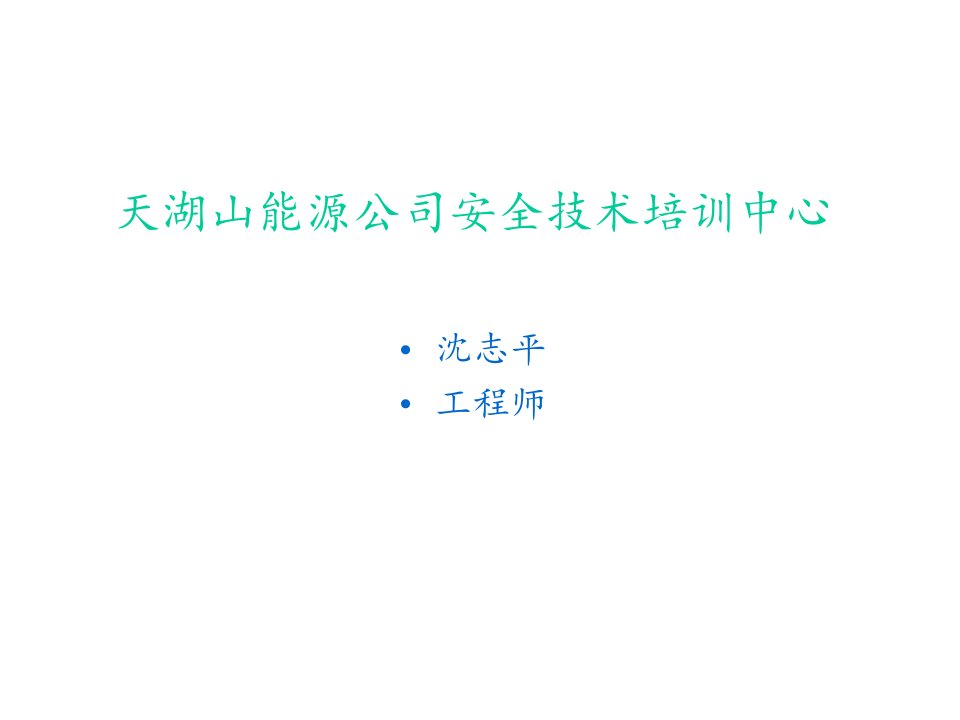 天湖山能源公司安全技术培训中心

• 沈志平
• 工程师